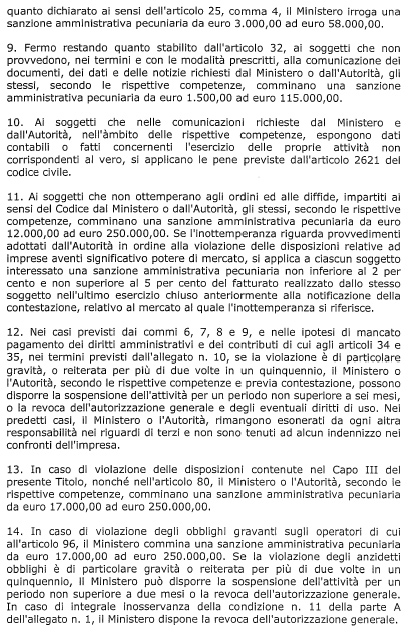 quanto dichiarato ai sensi dell'articolo 25, comma 4, il Ministero irroga una sanzione amministrativa pecuniaria da euro 3.000,00 ad euro 58.000,00.

9. Fermo restando quanto stabilito dall'articolo 32, ai soggetti che non provvedono, nei termini e con le modalità prescritti, alla comunicazione dei documenti, dei dati e delle notizie richiesti dal Ministero o dall'Autorità, gli stessi, secondo le rispettive competenze, comminano una sanzione amministrativa pecuniaria da euro 1.500,00 ad euro 115.000,00.

10. Ai soggetti che nelle comunicazioni richieste dal Ministero e dall'Autorità, nell'àmbito delle rispettive competenze, espongono dati contabili o fatti concernenti l'esercizio delle proprie attività non corrispondenti al vero, si applicano le pene previste dall'articolo 2621 del codice civile.

11. Ai soggetti che non ottemperano agli ordini ed alle diffide, impartiti ai sensi del Codice dal Ministero o dall'Autorità, gli stessi, secondo le rispettive competenze, comminano una sanzione amministrativa pecuniaria da euro 12.000,00 ad euro 250.000,00. Se l'inottemperanza riguarda provvedimenti adottati dall'Autorità in ordine alla violazione delle disposizioni relative ad imprese aventi significativo potere di mercato, si applica a ciascun soggetto interessato una sanzione amministrativa pecuniaria non inferiore al 2 per cento e non superiore al 5 per cento del fatturato realizzato dallo stesso soggetto nell'ultimo esercizio chiuso anteriormente alla notificazione della contestazione, relativo al mercato al quale l'inottemperanza si riferisce.

12. Nei casi previsti dai commi 6, 7, 8 e 9, e nelle ipotesi di mancato pagamento dei diritti amministrativi e dei contributi di cui agli articoli 34 e 35, nei termini previsti dall'allegato n. 10, se la violazione è di particolare gravità, o reiterata per più di due volte in un quinquennio, il Ministero o l'Autorità, secondo le rispettive competenze e previa contestazione, possono disporre la sospensione dell'attività per un periodo non superiore a sei mesi, o la revoca dell'autorizzazione generale e degli eventuali diritti di uso. Nei predetti casi, il Ministero o l'Autorità, rimangono esonerati da ogni altra responsabilità nei riguardi di terzi e non sono tenuti ad alcun indennizzo nei confronti dell'impresa.

13. In caso di violazione delle disposizioni contenute nel Capo III del presente Titolo, nonché nell'articolo 80, il Ministero o l'Autorità, secondo le rispettive competenze, comminano una sanzione amministrativa pecuniaria da euro 17.000,00 ad euro 250.000,00.

14. In caso di violazione degli obblighi gravanti sugli operatori di cui all'articolo 96, il Ministero commina una sanzione amministrativa pecuniaria da euro 17.000,00 ad euro 250.000,00. Se la violazione degli anzidetti obblighi è di particolare gravità o reiterata per più di due volte in un quinquennio, il Ministero può disporre la sospensione dell'attività per un periodo non superiore a due mesi o la revoca dell'autorizzazione generale. In caso di integrale inosservanza della condizione n. 11 della parte A dell'allegato n. 1, il Ministero dispone la revoca dell'autorizzazione generale.